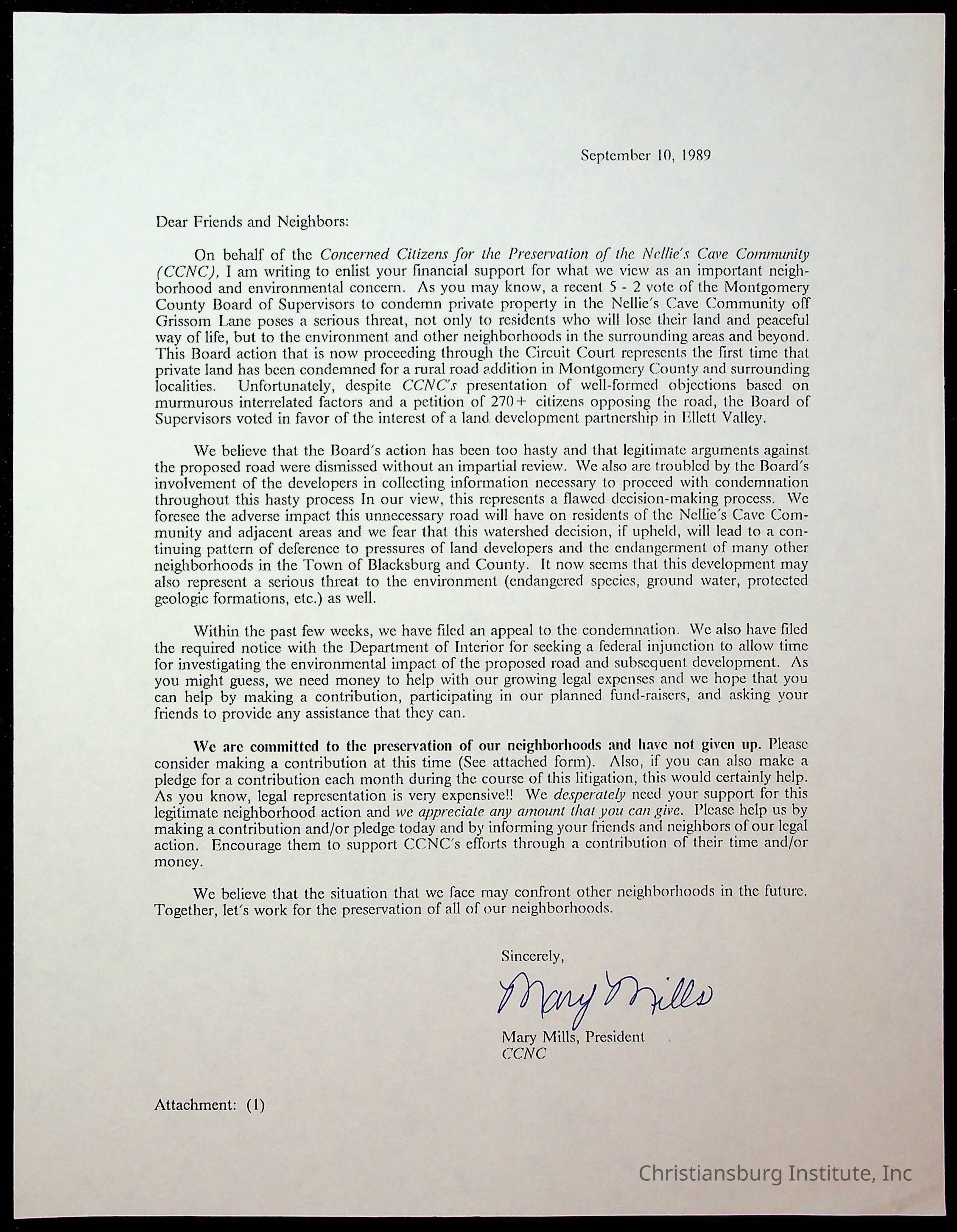 September 10, 1989

Dear Friends and Neighbors:

On behalf of the Concerned Citizens for the Preservation of the Nellie's Cave Community (CCNC), I am writing to enlist your financial support for what we view as an important neighborhood and environmental concern. As you may know, a recent 5 - 2 vote of the Montgomery County Board of Supervisors to condemn private property in the Nellie's Cave Community off Grissom Lane poses a serious threat, not only to residents who will lose their land and peaceful way of life, but to the environment and other neighborhoods in the surrounding areas and beyond. This Board action that is now proceeding through the Circuit Court represents the first time that private land has been condemned for a rural road addition in Montgomery County and surrounding localities. Unfortunately, despite CCNC's presentation of well-formed objections based on murmurous interrelated factors and a petition of 270+ citizens opposing the road, the Board of Supervisors voted in favor of the interest of a land development partnership in Ellett Valley.

We believe that the Board's action has been too hasty and that legitimate arguments against the proposed road were dismissed without an impartial review. We also are troubled by the Board's involvement of the developers in collecting information necessary to proceed with condemnation throughout this hasty process In our view, this represents a flawed decision-making process. We foresee the adverse impact this unnecessary road will have on residents of the Nellie's Cave Community and adjacent areas and we fear that this watershed decision, if upheld, will lead to a continuing pattern of deference to pressures of land developers and the endangerment of many other neighborhoods in the Town of Blacksburg and County. It now seems that this development may also represent a serious threat to the environment (endangered species, ground water, protected geologic formations, etc.) as well.

Within the past few weeks, we have filed an appeal to the condemnation. We also have filed the required notice with the Department of Interior for seeking a federal injunction to allow time for investigating the environmental impact of the proposed road and subsequent development. As you might guess, we need money to help with our growing legal expenses and we hope that you can help by making a contribution, participating in our planned fund-raisers, and asking your friends to provide any assistance that they can.

We are committed to the preservation of our neighborhoods and have not given up. Please consider making a contribution at this time (See attached form). Also, if you can also make a pledge for a contribution each month during the course of this litigation, this would certainly help. As you know, legal representation is very expensive!! We desperately need your support for this legitimate neighborhood action and we appreciate any amount that you can give. Please help us by making a contribution and/or pledge today and by informing your friends and neighbors of our legal action. Encourage them to support CCNC's efforts through a contribution of their time and/or money.

We believe that the situation that we face may confront other neighborhoods in the future. Together, let's work for the preservation of all of our neighborhoods.

Sincerely,

Mary Mills

Mary Mills, President
CCNC

Attachment: (1)

Christiansburg Institute, Inc